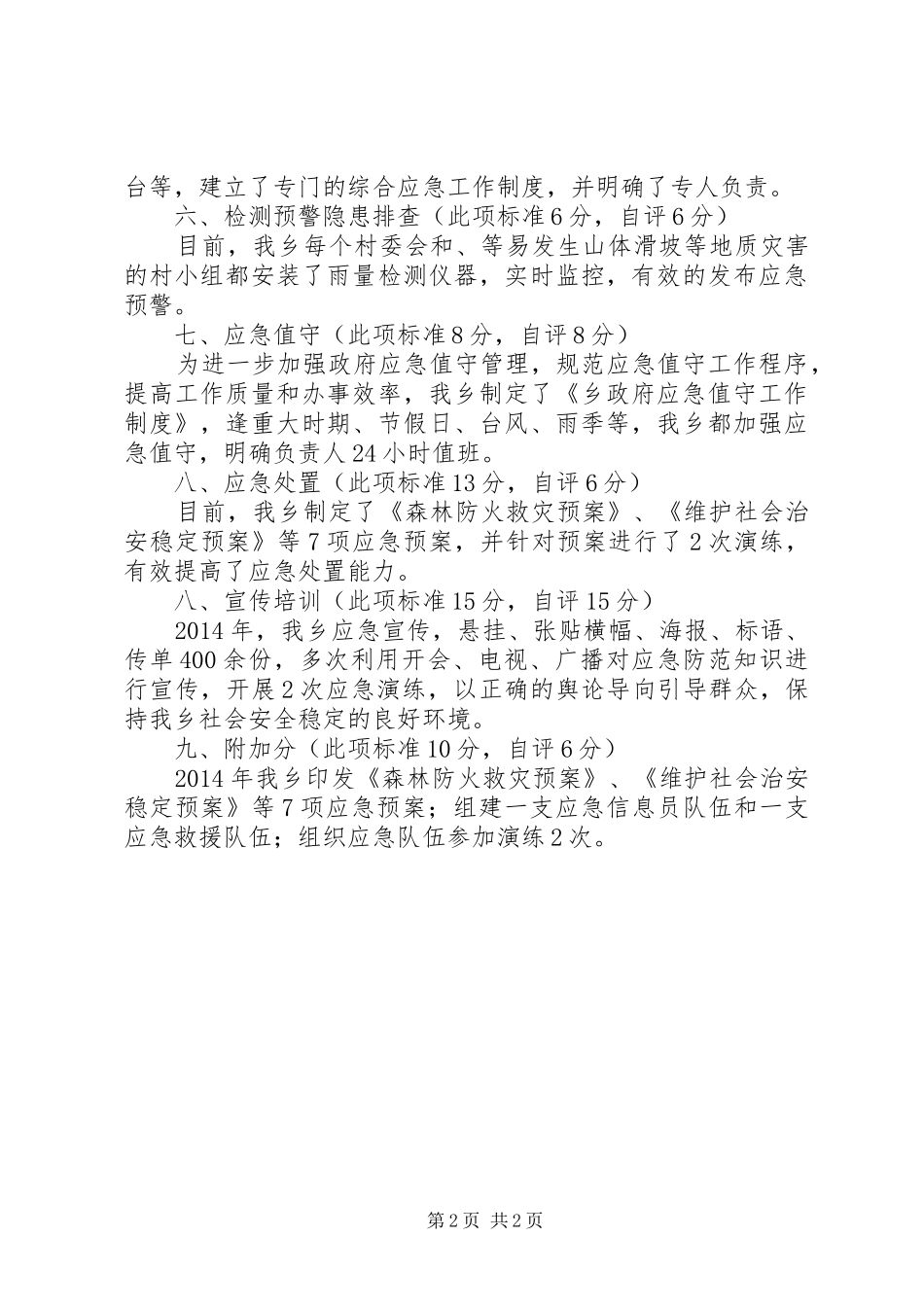 台等，建立了专门的综合应急工作制度，并明确了专人负责。

六、检测预警隐患排查（此项标准6分，自评6分）

目前，我乡每个村委会和、等易发生山体滑坡等地质灾害的村小组都安装了雨量检测仪器，实时监控，有效的发布应急预警。

七、应急值守（此项标准8分，自评8分）

为进一步加强政府应急值守管理，规范应急值守工作程序，提高工作质量和办事效率，我乡制定了《乡政府应急值守工作制度》，逢重大时期、节假日、台风、雨季等，我乡都加强应急值守，明确负责人24小时值班。

八、应急处置（此项标准13分，自评6分）

目前，我乡制定了《森林防火救灾预案》、《维护社会治安稳定预案》等7项应急预案，并针对预案进行了2次演练，有效提高了应急处置能力。

八、宣传培训（此项标准15分，自评15分）

2014年，我乡应急宣传，悬挂、张贴横幅、海报、标语、传单400余份，多次利用开会、电视、广播对应急防范知识进行宣传，开展2次应急演练，以正确的舆论导向引导群众，保持我乡社会安全稳定的良好环境。

九、附加分（此项标准10分，自评6分）

2014年我乡印发《森林防火救灾预案》、《维护社会治安稳定预案》等7项应急预案；组建一支应急信息员队伍和一支应急救援队伍；组织应急队伍参加演练2次。

第2页 共2页